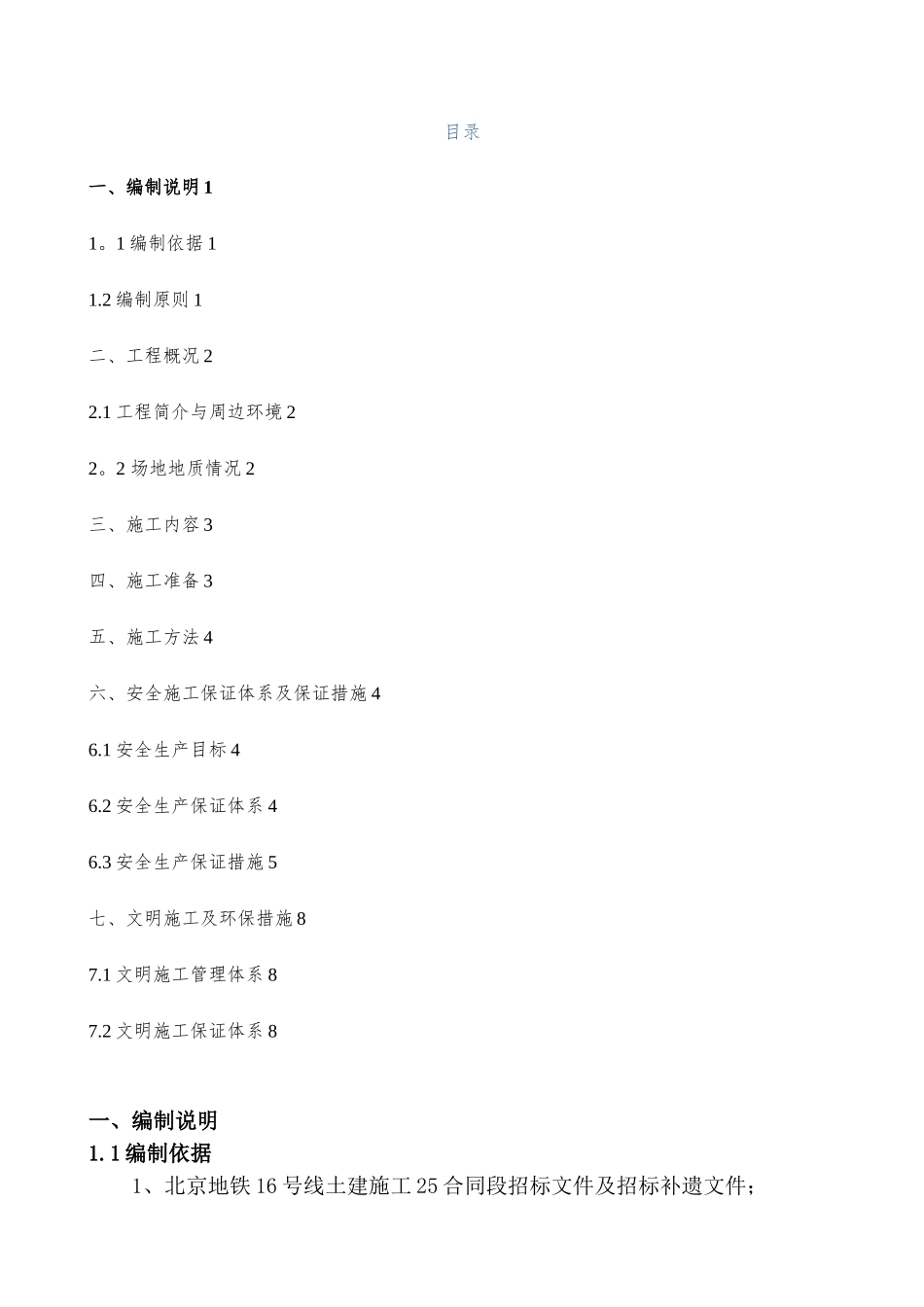 目录

一、编制说明 1

1。1 编制依据 1

1.2 编制原则 1

二、工程概况 2

2.1 工程简介与周边环境 2

2。2 场地地质情况 2

三、施工内容 3

四、施工准备 3

五、施工方法 4

六、安全施工保证体系及保证措施 4

6.1 安全生产目标 4

6.2 安全生产保证体系 4

6.3 安全生产保证措施 5

七、文明施工及环保措施 8

7.1 文明施工管理体系 8

7.2 文明施工保证体系 8

一、编制说明

1.1 编制依据

1、北京地铁 16 号线土建施工 25 合同段招标文件及招标补遗文件；